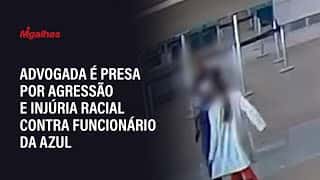 Migalhas

ADVOGADA É PRESA POR AGRESSÃO E INJÚRIA RACIAL CONTRA FUNCIONÁRIO DA AZUL